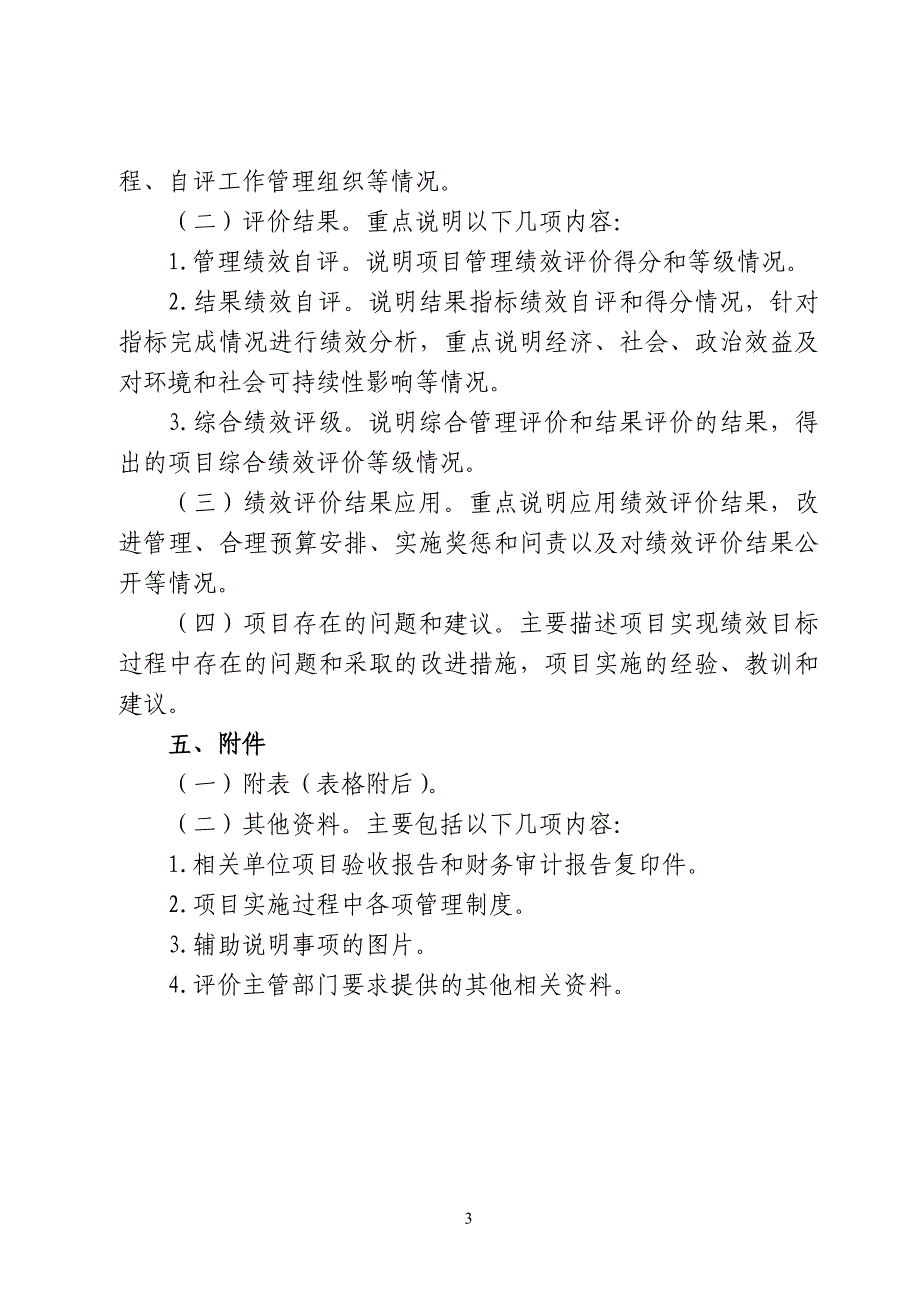 程、自评工作管理组织等情况。

（二）评价结果。重点说明以下几项内容:

1.管理绩效自评。说明项目管理绩效评价得分和等级情况。

2.结果绩效自评。说明结果指标绩效自评和得分情况，针对指标完成情况进行绩效分析，重点说明经济、社会、政治效益及对环境和社会可持续性影响等情况。

3.综合绩效评级。说明综合管理评价和结果评价的结果，得出的项目综合绩效评价等级情况。

（三）绩效评价结果应用。重点说明应用绩效评价结果，改进管理、合理预算安排、实施奖惩和问责以及对绩效评价结果公开等情况。

（四）项目存在的问题和建议。主要描述项目实现绩效目标过程中存在的问题和采取的改进措施，项目实施的经验、教训和建议。

五、附件

（一）附表（表格附后）。

（二）其他资料。主要包括以下几项内容:

1.相关单位项目验收报告和财务审计报告复印件。

2.项目实施过程中各项管理制度。

3.辅助说明事项的图片。

4.评价主管部门要求提供的其他相关资料。

3